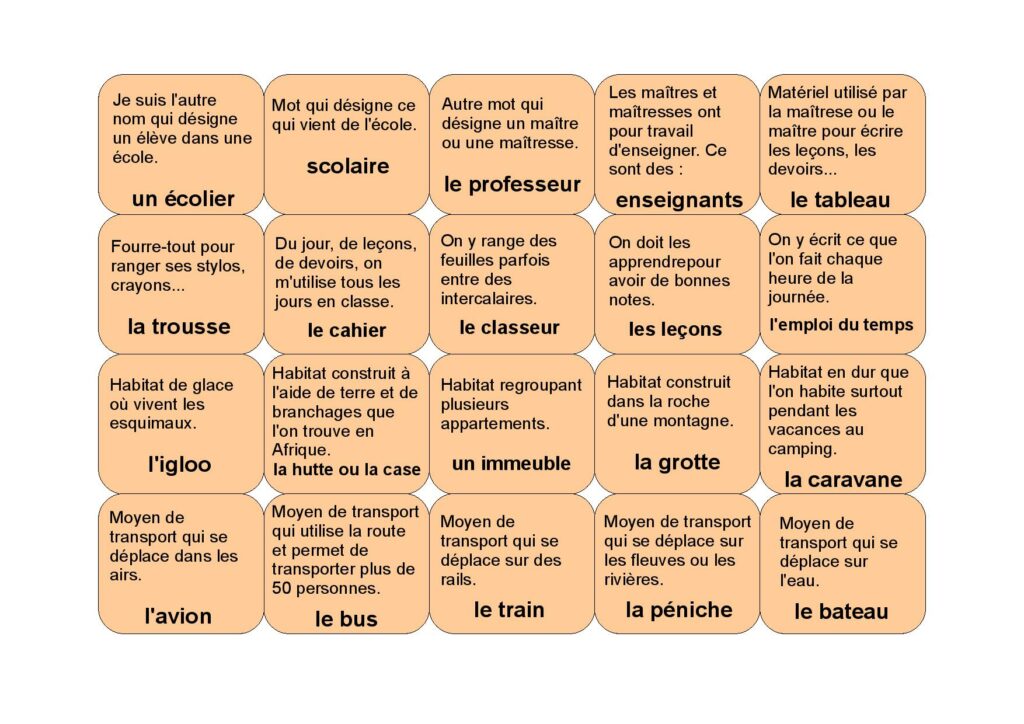 Je suis l'autre nom qui désigne un élève dans une école.

un écolier

Mot qui désigne ce qui vient de l'école.

scolaire

Autre mot qui désigne un maître ou une maîtresse.

le professeur

Les maîtres et maîtresses ont pour travail d'enseigner. Ce sont des :

enseignants

Matériel utilisé par la maîtrese ou le maître pour écrire les leçons, les devoirs...

le tableau

Fourre-tout pour ranger ses stylos, crayons...

la trousse

Du jour, de leçons, de devoirs, on m'utilise tous les jours en classe.

le cahier

On y range des feuilles parfois entre des intercalaires.

le classeur

On doit les apprendrepour avoir de bonnes notes.

les leçons

On y écrit ce que l'on fait chaque heure de la journée.

l'emploi du temps

Habitat de glace où vivent les esquimaux.

l'igloo

Habitat construit à l'aide de terre et de branchages que l'on trouve en Afrique.

la hutte ou la case

Habitat regroupant plusieurs appartements.

un immeuble

Habitat construit dans la roche d'une montagne.

la grotte

Habitat en dur que l'on habite surtout pendant les vacances au camping.

la caravane

Moyen de transport qui se déplace dans les airs.

l'avion

Moyen de transport qui utilise la route et permet de transporter plus de 50 personnes.

le bus

Moyen de transport qui se déplace sur des rails.

le train

Moyen de transport qui se déplace sur les fleuves ou les rivières.

la péniche

Moyen de transport qui se déplace sur l'eau.

le bateau